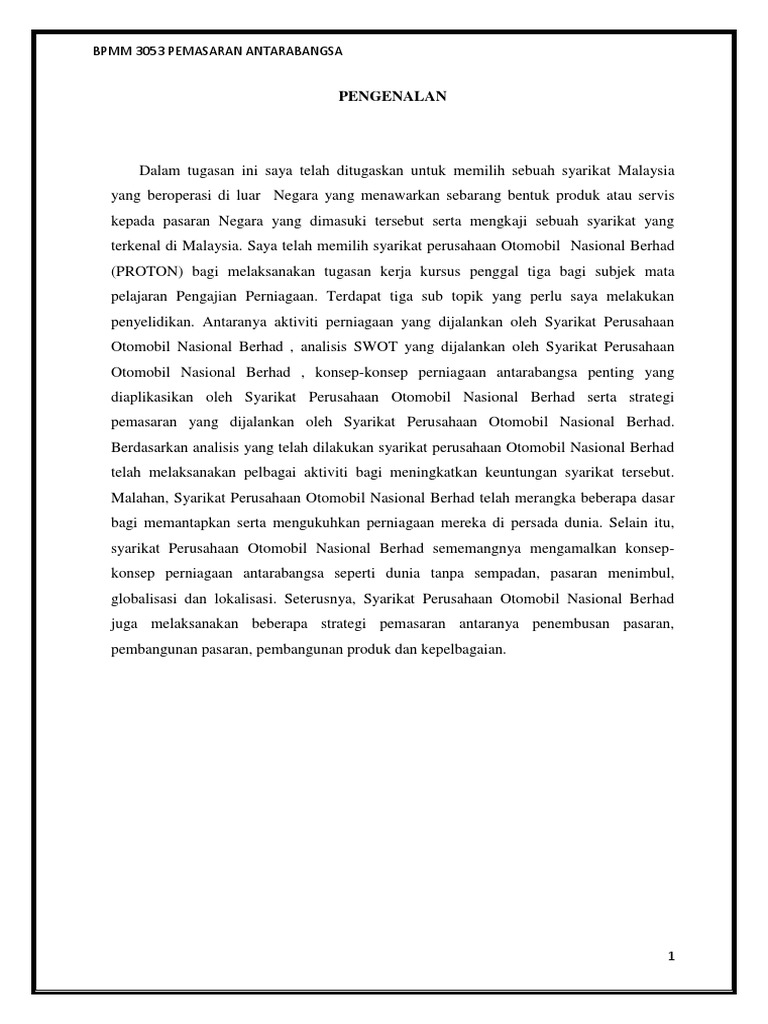 BPMM 3053 PEMASARAN ANTARABANGSA

PENGENALAN

Dalam tugasan ini saya telah ditugaskan untuk memilih sebuah syarikat Malaysia yang beroperasi di luar Negara yang menawarkan sebarang bentuk produk atau servis kepada pasaran Negara yang dimasuki tersebut serta mengkaji sebuah syarikat yang terkenal di Malaysia. Saya telah memilih syarikat perusahaan Otomobil Nasional Berhad (PROTON) bagi melaksanakan tugasan kerja kursus penggal tiga bagi subjek mata pelajaran Pengajian Perniagaan. Terdapat tiga sub topik yang perlu saya melakukan penyelidikan. Antaranya aktiviti perniagaan yang dijalankan oleh Syarikat Perusahaan Otomobil Nasional Berhad , analisis SWOT yang dijalankan oleh Syarikat Perusahaan Otomobil Nasional Berhad , konsep-konsep perniagaan antarabangsa penting yang diaplikasikan oleh Syarikat Perusahaan Otomobil Nasional Berhad serta strategi pemasaran yang dijalankan oleh Syarikat Perusahaan Otomobil Nasional Berhad. Berdasarkan analisis yang telah dilakukan syarikat perusahaan Otomobil Nasional Berhad telah melaksanakan pelbagai aktiviti bagi meningkatkan keuntungan syarikat tersebut. Malahan, Syarikat Perusahaan Otomobil Nasional Berhad telah merangka beberapa dasar bagi memantapkan serta mengukuhkan perniagaan mereka di persada dunia. Selain itu, syarikat Perusahaan Otomobil Nasional Berhad sememangnya mengamalkan konsep-konsep perniagaan antarabangsa seperti dunia tanpa sempadan, pasaran menimbul, globalisasi dan lokalisasi. Seterusnya, Syarikat Perusahaan Otomobil Nasional Berhad juga melaksanakan beberapa strategi pemasaran antaranya penembusan pasaran, pembangunan pasaran, pembangunan produk dan kepelbagaian.

1